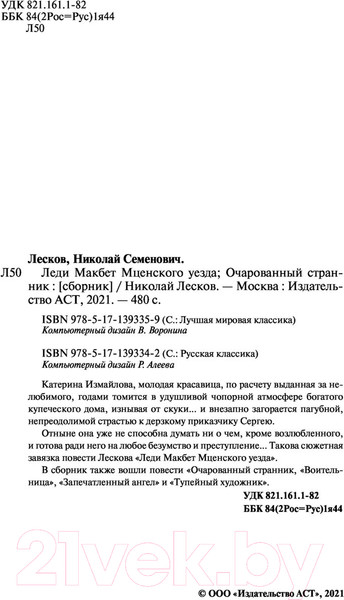 УДК 821.161.1-82
ББК 84(2Рос=Рус)1я44
Л50

Лесков, Николай Семенович.

Л50 Леди Макбет Мценского уезда; Очарованный странник : [сборник] / Николай Лесков. — Москва : Издательство АСТ, 2021. — 480 с.

ISBN 978-5-17-139335-9 (С.: Лучшая мировая классика)
Компьютерный дизайн В. Воронина

ISBN 978-5-17-139334-2 (С.: Русская классика)
Компьютерный дизайн Р. Алеева

Катерина Измайлова, молодая красавица, по расчету выданная за нелюбимого, годами томится в удушливой чопорной атмосфере богатого купеческого дома, изнывая от скуки... и внезапно загорается пагубной, непреодолимой страстью к дерзкому приказчику Сергею.

Отныне она уже не способна думать ни о чем, кроме возлюбленного, и готова ради него на любое безумство и преступление... Такова сюжетная завязка повести Лескова «Леди Макбет Мценского уезда».

В сборник также вошли повести «Очарованный странник, «Воительница», «Запечатленный ангел» и «Тупейный художник».

УДК 821.161.1-82
ББК 84(2Рос=Рус)1я44

21vek.by

© ООО «Издательство АСТ», 2021